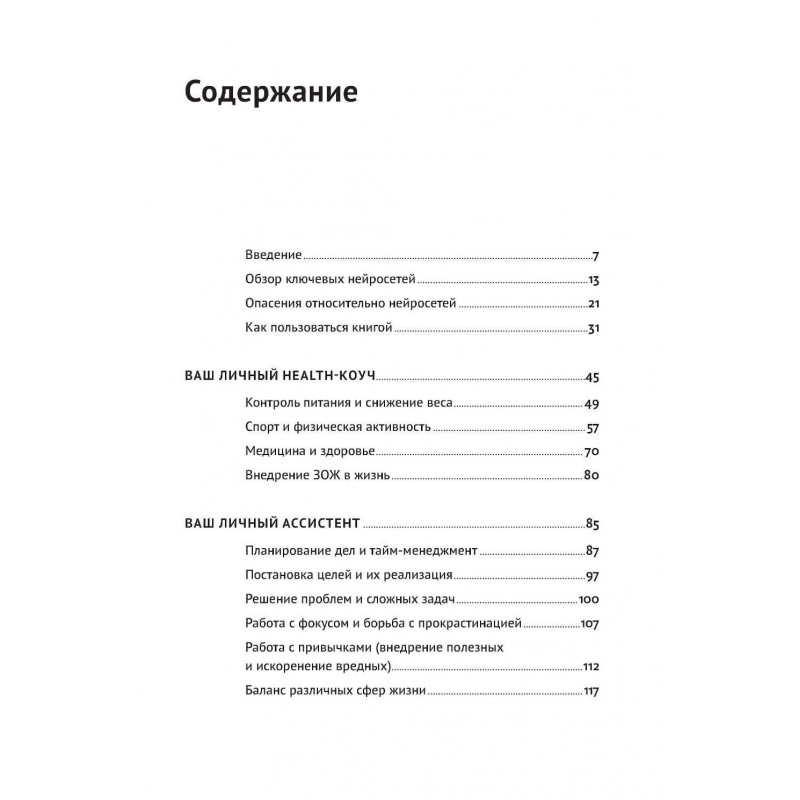 Содержание

Введение 7

Обзор ключевых нейросетей 13

Опасения относительно нейросетей 21

Как пользоваться книгой 31

ВАШ ЛИЧНЫЙ HEALTH-КОУЧ 45

Контроль питания и снижение веса 49

Спорт и физическая активность 57

Медицина и здоровье 70

Внедрение ЗОЖ в жизнь 80

ВАШ ЛИЧНЫЙ АССИСТЕНТ 85

Планирование дел и тайм-менеджмент 87

Постановка целей и их реализация 97

Решение проблем и сложных задач 100

Работа с фокусом и борьба с прокрастинацией 107

Работа с привычками (внедрение полезных и искоренение вредных) 112

Баланс различных сфер жизни 117